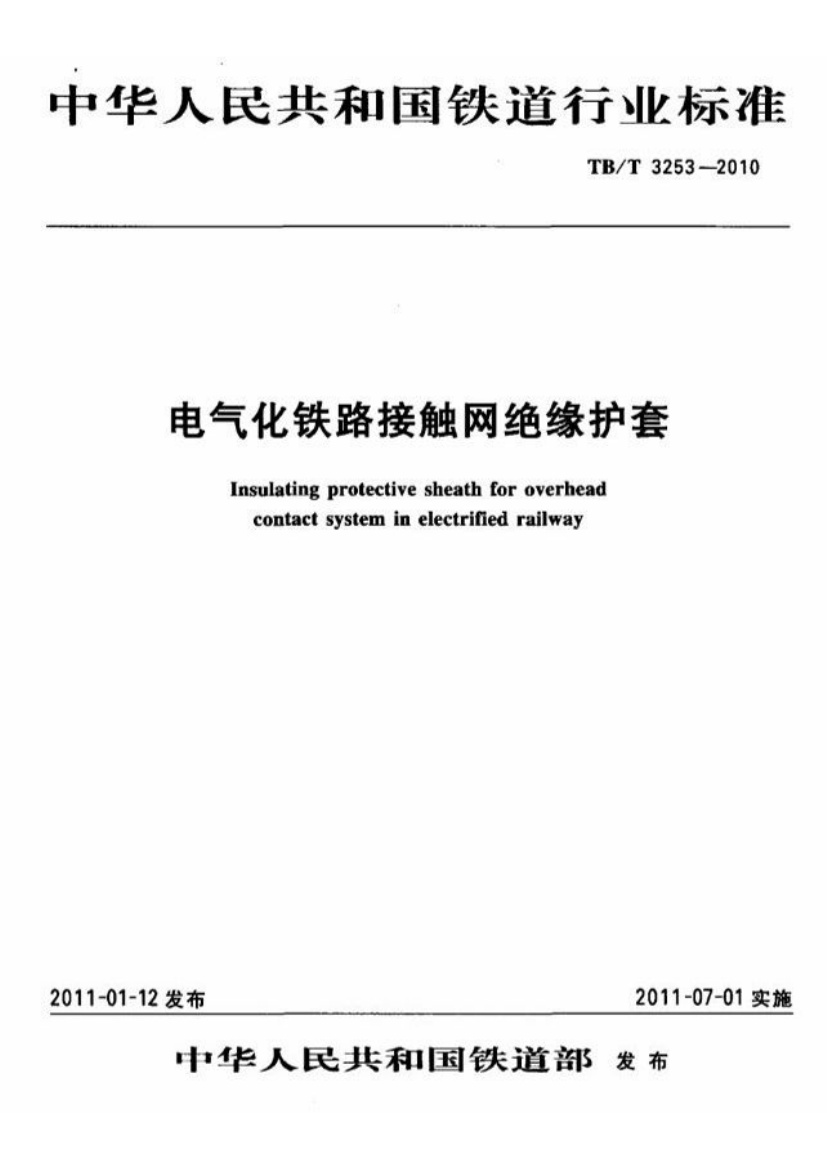 中华人民共和国铁道行业标准

TB/T 3253—2010

电气化铁路接触网绝缘护套

Insulating protective sheath for overhead contact system in electrified railway

2011-01-12 发布

2011-07-01 实施

中华人民共和国铁道部 发布